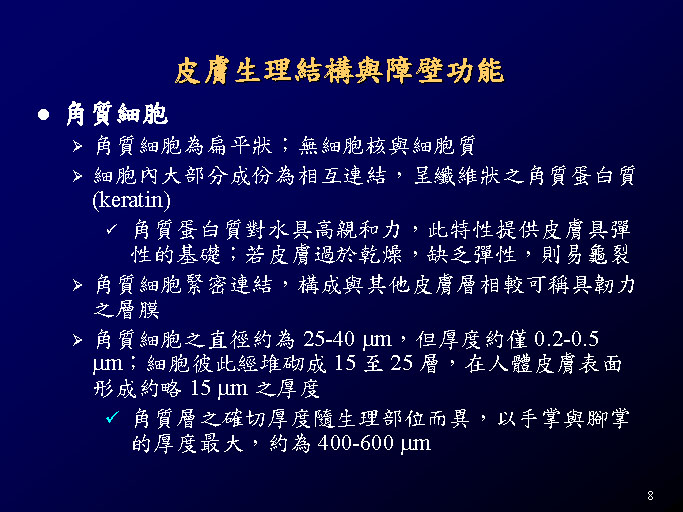 皮膚生理結構與障壁功能

• 角質細胞

➢ 角質細胞為扁平狀；無細胞核與細胞質

➢ 細胞內大部分成份為相互連結，呈纖維狀之角質蛋白質(keratin)

✓ 角質蛋白質對水具高親和力，此特性提供皮膚具彈性的基礎；若皮膚過於乾燥，缺乏彈性，則易龜裂

➢ 角質細胞緊密連結，構成與其他皮膚層相較可稱具韌力之層膜

➢ 角質細胞之直徑約為25-40 μm，但厚度約僅0.2-0.5 μm；細胞彼此經堆砌成15至25層，在人體皮膚表面形成約略15 μm之厚度

✓ 角質層之確切厚度隨生理部位而異，以手掌與腳掌的厚度最大，約為400-600 μm

8